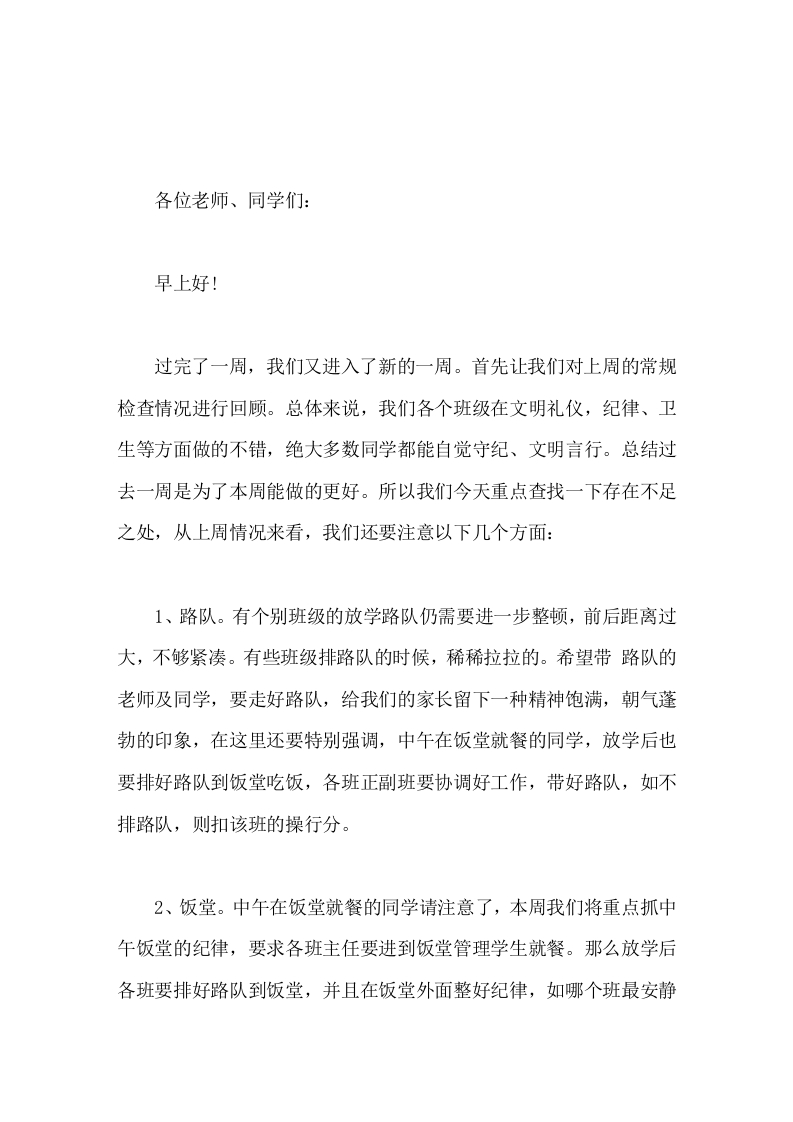 各位老师、同学们：

早上好！

过完了一周，我们又进入了新的一周。首先让我们对上周的常规检查情况进行回顾。总体来说，我们各个班级在文明礼仪，纪律、卫生等方面做的不错，绝大多数同学都能自觉守纪、文明言行。总结过去一周是为了本周能做的更好。所以我们今天重点查找一下存在不足之处，从上周情况来看，我们还要注意以下几个方面：

1、路队。有个别班级的放学路队仍需要进一步整顿，前后距离过大，不够紧凑。有些班级排路队的时候，稀稀拉拉的。希望带 路队的老师及同学，要走好路队，给我们的家长留下一种精神饱满，朝气蓬勃的印象，在这里还要特别强调，中午在饭堂就餐的同学，放学后也要排好路队到饭堂吃饭，各班正副班要协调好工作，带好路队，如不排路队，则扣该班的操行分。

2、饭堂。中午在饭堂就餐的同学请注意了，本周我们将重点抓中午饭堂的纪律，要求各班主任要进到饭堂管理学生就餐。那么放学后各班要排好路队到饭堂，并且在饭堂外面整好纪律，如哪个班最安静